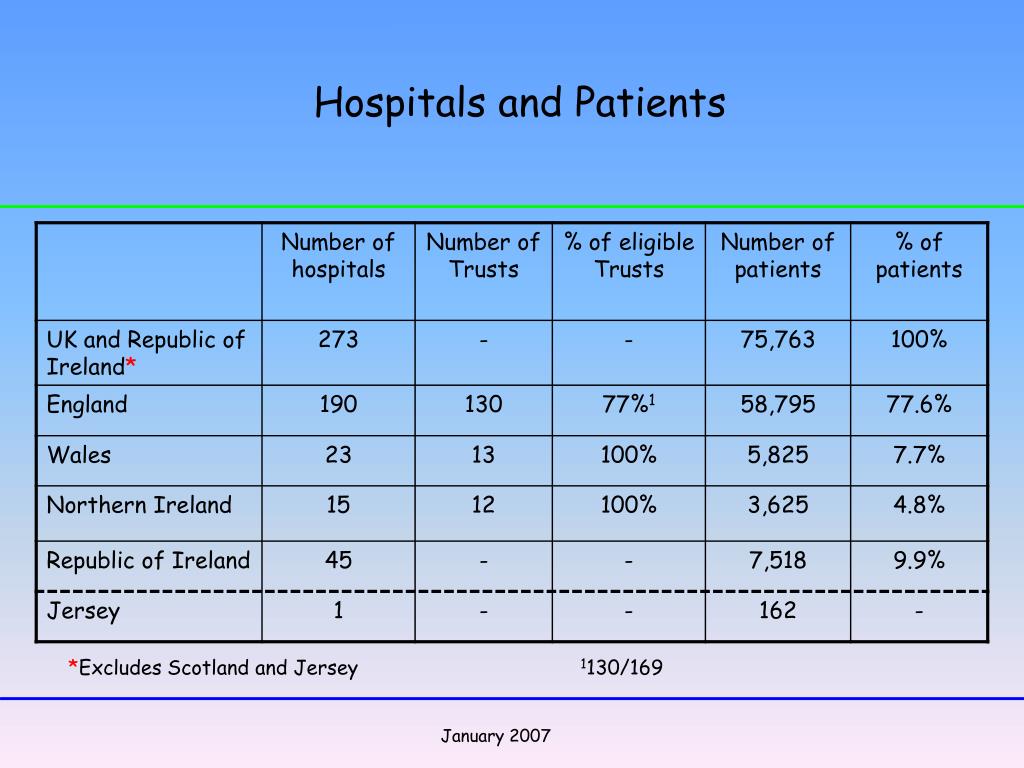 Hospitals and Patients

| | Number of hospitals | Number of Trusts | % of eligible Trusts | Number of patients | % of patients |
|---|---|---|---|---|---|
| UK and Republic of Ireland* | 273 | - | - | 75,763 | 100% |
| England | 190 | 130 | 77%$^1$ | 58,795 | 77.6% |
| Wales | 23 | 13 | 100% | 5,825 | 7.7% |
| Northern Ireland | 15 | 12 | 100% | 3,625 | 4.8% |
| Republic of Ireland | 45 | - | - | 7,518 | 9.9% |
| Jersey | 1 | - | - | 162 | - |

*Excludes Scotland and Jersey $^1$130/169

January 2007